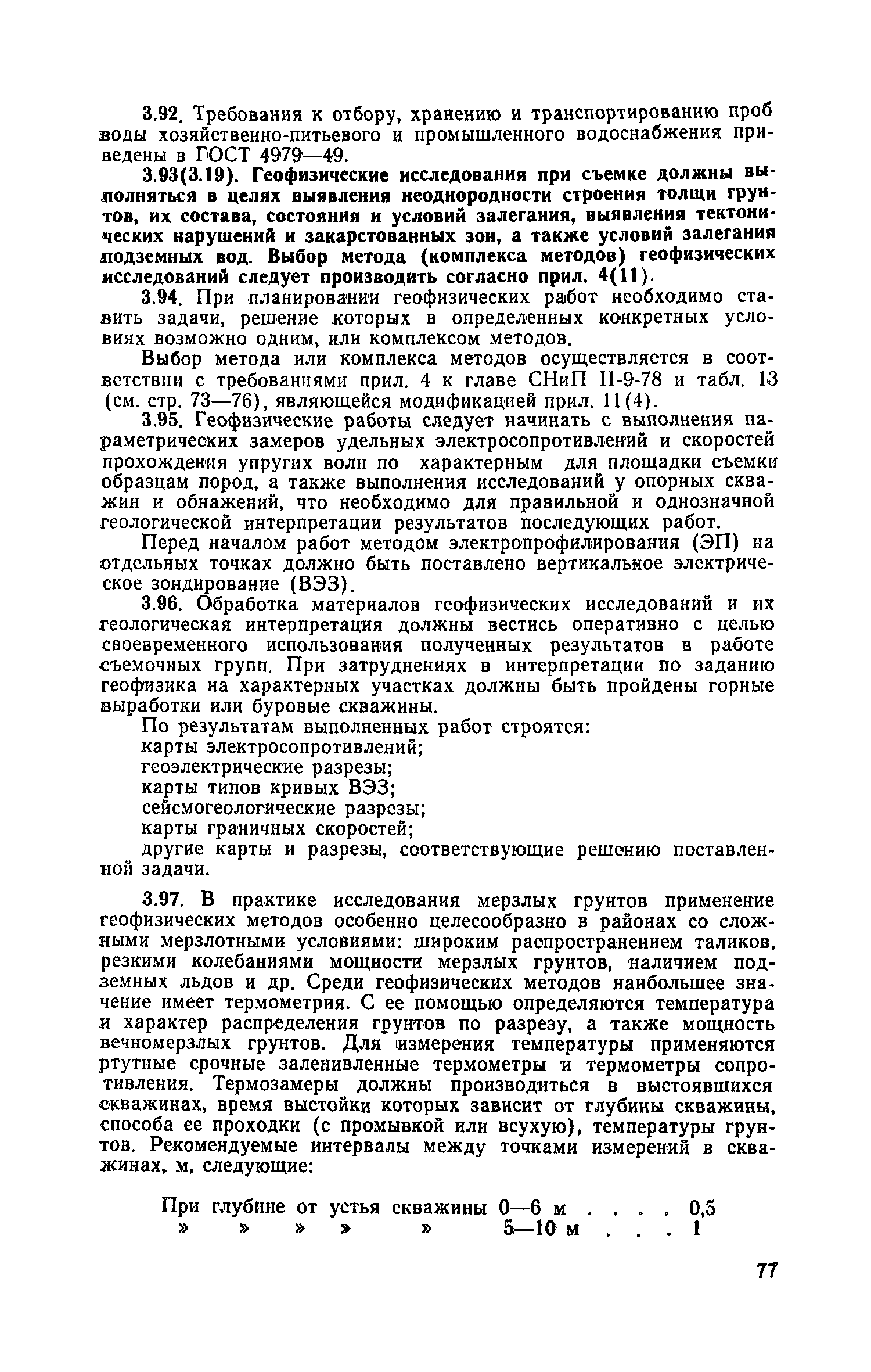 3.92. Требования к отбору, хранению и транспортированию проб воды хозяйственно-питьевого и промышленного водоснабжения приведены в ГОСТ 4979—49.

3.93(3.19). Геофизические исследования при съемке должны выполняться в целях выявления неоднородности строения толщи грунтов, их состава, состояния и условий залегания, выявления тектонических нарушений и закарстованных зон, а также условий залегания подземных вод. Выбор метода (комплекса методов) геофизических исследований следует производить согласно прил. 4(11).

3.94. При планировании геофизических работ необходимо ставить задачи, решение которых в определенных конкретных условиях возможно одним, или комплексом методов.

Выбор метода или комплекса методов осуществляется в соответствии с требованиями прил. 4 к главе СНиП II-9-78 и табл. 13 (см. стр. 73—76), являющейся модификацией прил. 11(4).

3.95. Геофизические работы следует начинать с выполнения параметрических замеров удельных электросопротивлений и скоростей прохождения упругих волн по характерным для площадки съемки образцам пород, а также выполнения исследований у опорных скважин и обнажений, что необходимо для правильной и однозначной геологической интерпретации результатов последующих работ.

Перед началом работ методом электропрофилирования (ЭП) на отдельных точках должно быть поставлено вертикальное электрическое зондирование (ВЭЗ).

3.96. Обработка материалов геофизических исследований и их геологическая интерпретация должны вестись оперативно с целью своевременного использования полученных результатов в работе съемочных групп. При затруднениях в интерпретации по заданию геофизика на характерных участках должны быть пройдены горные выработки или буровые скважины.

По результатам выполненных работ строятся:
карты электросопротивлений;
геоэлектрические разрезы;
карты типов кривых ВЭЗ;
сейсмогеологические разрезы;
карты граничных скоростей;
другие карты и разрезы, соответствующие решению поставленной задачи.

3.97. В практике исследования мерзлых грунтов применение геофизических методов особенно целесообразно в районах со сложными мерзлотными условиями: широким распространением таликов, резкими колебаниями мощности мерзлых грунтов, наличием подземных льдов и др. Среди геофизических методов наибольшее значение имеет термометрия. С ее помощью определяются температура и характер распределения грунтов по разрезу, а также мощность вечномерзлых грунтов. Для измерения температуры применяются ртутные срочные заленивленные термометры и термометры сопротивления. Термозамеры должны производиться в выстоявшихся скважинах, время выстойки которых зависит от глубины скважины, способа ее проходки (с промывкой или всухую), температуры грунтов. Рекомендуемые интервалы между точками измерений в скважинах, м, следующие:

При глубине от устья скважины 0—6 м . . . . 0,5
» » » » » 5—10 м . . . 1

77